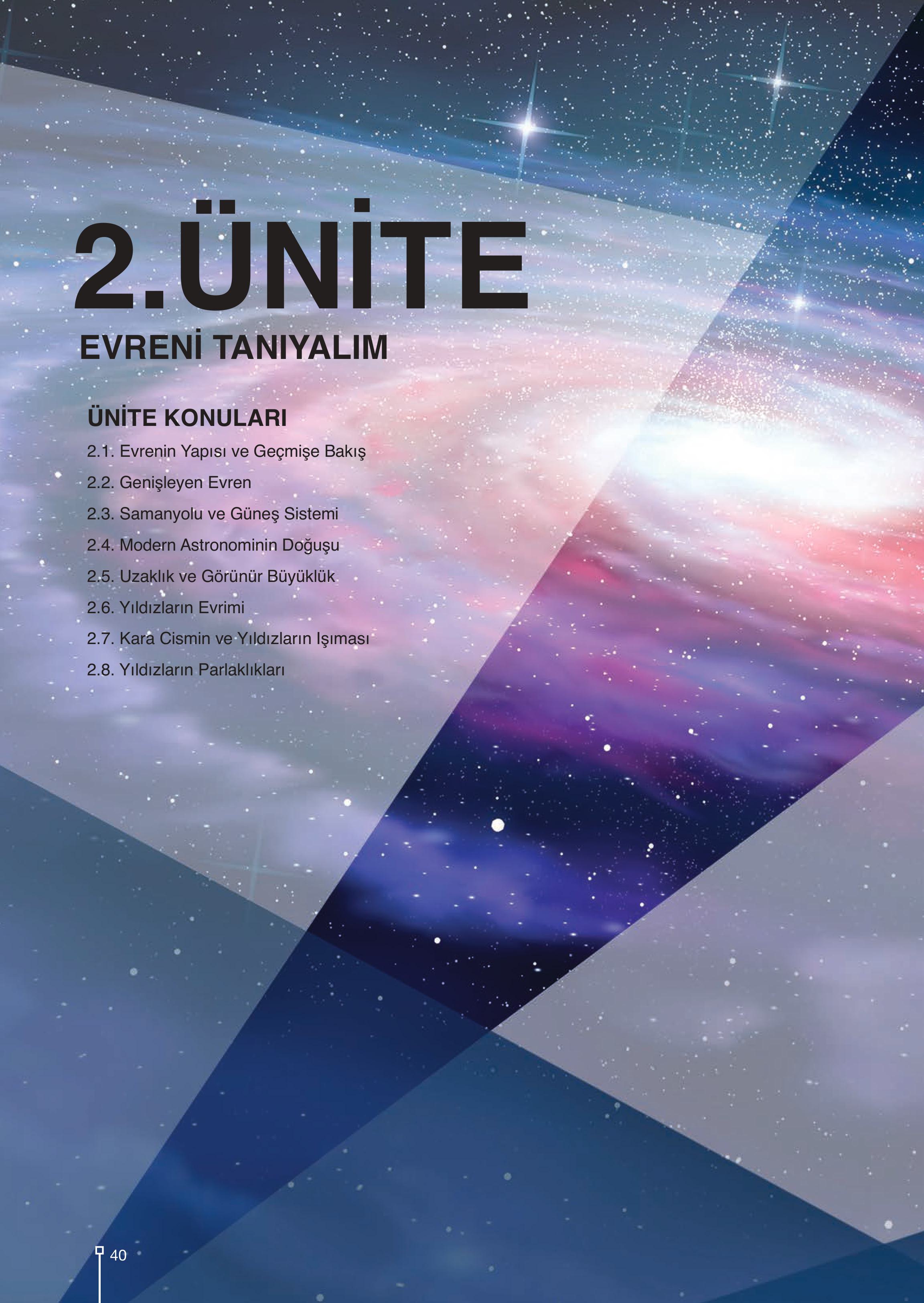 2.ÜNİTE

EVRENİ TANIYALIM

ÜNİTE KONULARI

2.1. Evrenin Yapısı ve Geçmişe Bakış

2.2. Genişleyen Evren

2.3. Samanyolu ve Güneş Sistemi

2.4. Modern Astronominin Doğuşu

2.5. Uzaklık ve Görünür Büyüklük

2.6. Yıldızların Evrimi

2.7. Kara Cismin ve Yıldızların Işıması

2.8. Yıldızların Parlaklıkları

40